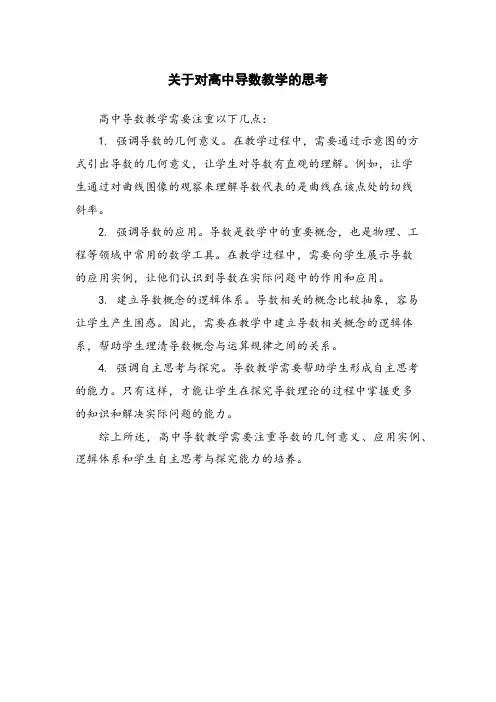 关于对高中导数教学的思考

高中导数教学需要注重以下几点：

1. 强调导数的几何意义。在教学过程中，需要通过示意图的方式引出导数的几何意义，让学生对导数有直观的理解。例如，让学生通过对曲线图像的观察来理解导数代表的是曲线在该点处的切线斜率。

2. 强调导数的应用。导数是数学中的重要概念，也是物理、工程等领域中常用的数学工具。在教学过程中，需要向学生展示导数的应用实例，让他们认识到导数在实际问题中的作用和应用。

3. 建立导数概念的逻辑体系。导数相关的概念比较抽象，容易让学生产生困惑。因此，需要在教学中建立导数相关概念的逻辑体系，帮助学生理清导数概念与运算规律之间的关系。

4. 强调自主思考与探究。导数教学需要帮助学生形成自主思考的能力。只有这样，才能让学生在探究导数理论的过程中掌握更多的知识和解决实际问题的能力。

综上所述，高中导数教学需要注重导数的几何意义、应用实例、逻辑体系和学生自主思考与探究能力的培养。